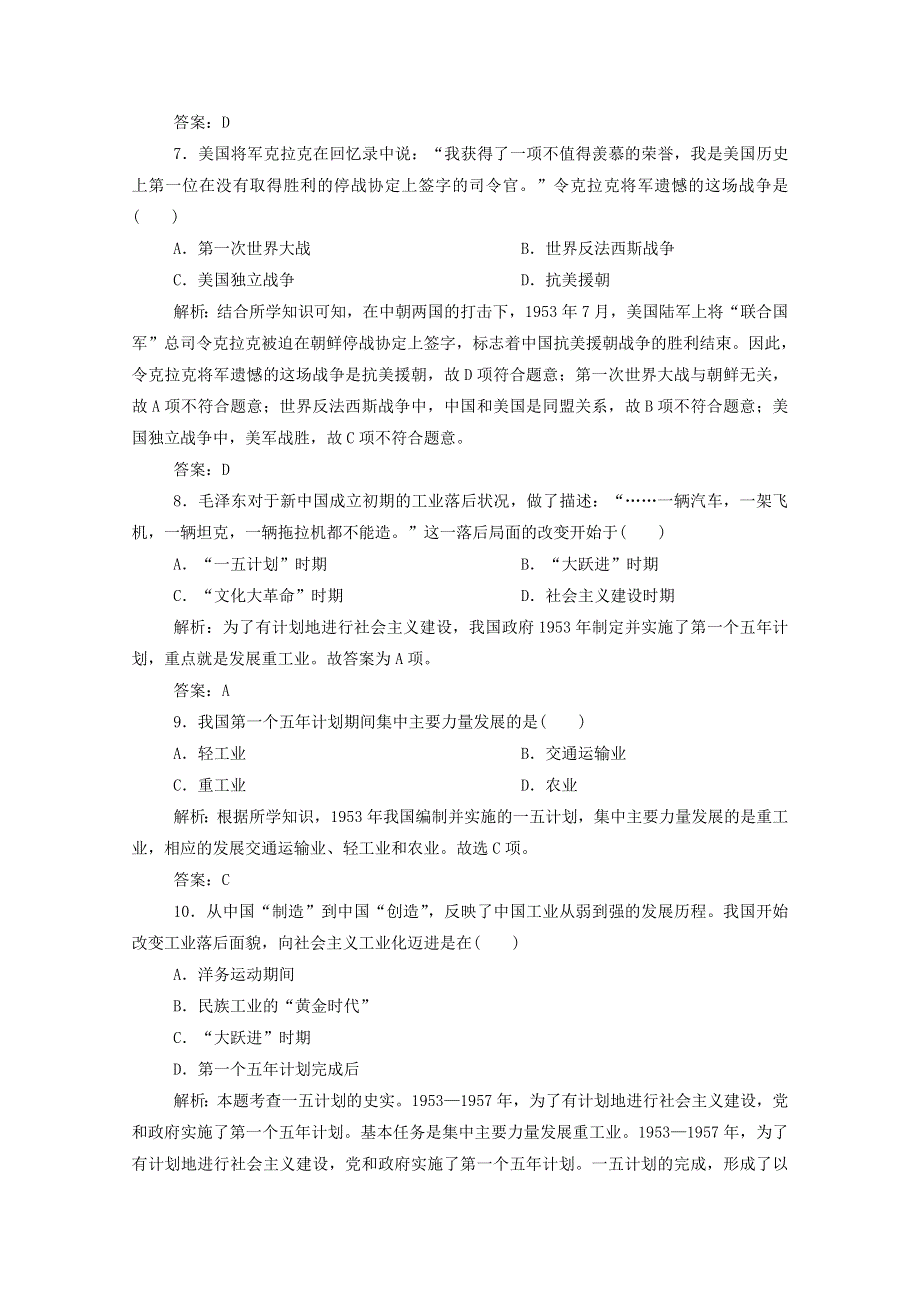 答案：D

7．美国将军克拉克在回忆录中说：“我获得了一项不值得羡慕的荣誉，我是美国历史上第一位在没有取得胜利的停战协定上签字的司令官。”令克拉克将军遗憾的这场战争是(　　)

A．第一次世界大战　　B．世界反法西斯战争

C．美国独立战争　　D．抗美援朝

解析：结合所学知识可知，在中朝两国的打击下，1953年7月，美国陆军上将“联合国军”总司令克拉克被迫在朝鲜停战协定上签字，标志着中国抗美援朝战争的胜利结束。因此，令克拉克将军遗憾的这场战争是抗美援朝，故D项符合题意；第一次世界大战与朝鲜无关，故A项不符合题意；世界反法西斯战争中，中国和美国是同盟关系，故B项不符合题意；美国独立战争中，美军战胜，故C项不符合题意。

答案：D

8．毛泽东对于新中国成立初期的工业落后状况，做了描述：“……一辆汽车，一架飞机，一辆坦克，一辆拖拉机都不能造。”这一落后局面的改变开始于(　　)

A．“一五计划”时期　　B．“大跃进”时期

C．“文化大革命”时期　　D．社会主义建设时期

解析：为了有计划地进行社会主义建设，我国政府1953年制定并实施了第一个五年计划，重点就是发展重工业。故答案为A项。

答案：A

9．我国第一个五年计划期间集中主要力量发展的是(　　)

A．轻工业　　B．交通运输业

C．重工业　　D．农业

解析：根据所学知识，1953年我国编制并实施的一五计划，集中主要力量发展的是重工业，相应的发展交通运输业、轻工业和农业。故选C项。

答案：C

10．从中国“制造”到中国“创造”，反映了中国工业从弱到强的发展历程。我国开始改变工业落后面貌，向社会主义工业化迈进是在(　　)

A．洋务运动期间

B．民族工业的“黄金时代”

C．“大跃进”时期

D．第一个五年计划完成后

解析：本题考查一五计划的史实。1953—1957年，为了有计划地进行社会主义建设，党和政府实施了第一个五年计划。基本任务是集中主要力量发展重工业。1953—1957年，为了有计划地进行社会主义建设，党和政府实施了第一个五年计划。一五计划的完成，形成了以